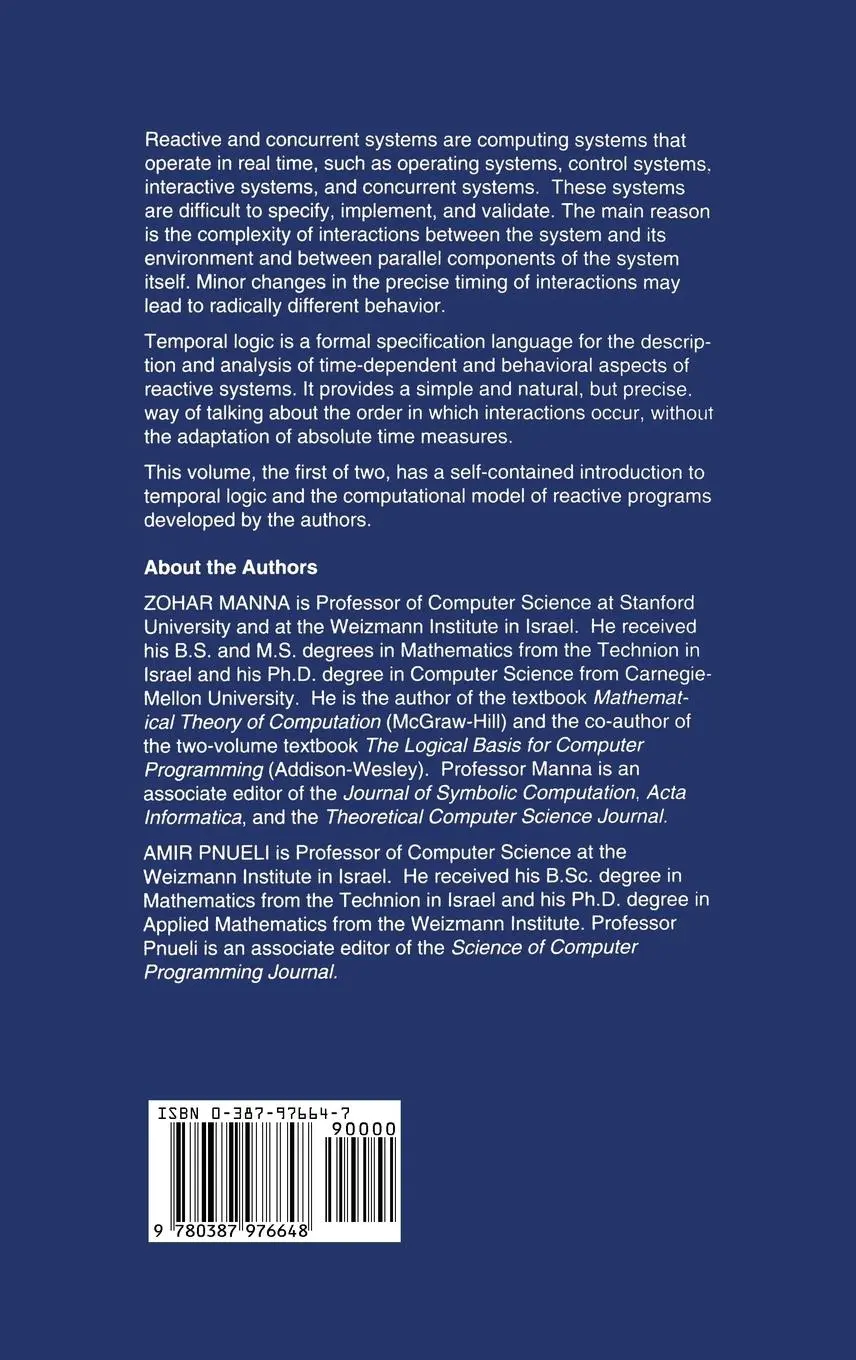 Reactive and concurrent systems are computing systems that operate in real time, such as operating systems, control systems, interactive systems, and concurrent systems. These systems are difficult to specify, implement, and validate. The main reason is the complexity of interactions between the system and its environment and between parallel components of the system itself. Minor changes in the precise timing of interactions may lead to radically different behavior.

Temporal logic is a formal specification language for the description and analysis of time-dependent and behavioral aspects of reactive systems. It provides a simple and natural, but precise, way of talking about the order in which interactions occur, without the adaptation of absolute time measures.

This volume, the first of two, has a self-contained introduction to temporal logic and the computational model of reactive programs developed by the authors.

About the Authors

ZOHAR MANNA is Professor of Computer Science at Stanford University and at the Weizmann Institute in Israel. He received his B.S. and M.S. degrees in Mathematics from the Technion in Israel and his Ph.D. degree in Computer Science from Carnegie-Mellon University. He is the author of the textbook Mathematical Theory of Computation (McGraw-Hill) and the co-author of the two-volume textbook The Logical Basis for Computer Programming (Addison-Wesley). Professor Manna is an associate editor of the Journal of Symbolic Computation, Acta Informatica, and the Theoretical Computer Science Journal.

AMIR PNUELI is Professor of Computer Science at the Weizmann Institute in Israel. He received his B.Sc. degree in Mathematics from the Technion in Israel and his Ph.D. degree in Applied Mathematics from the Weizmann Institute. Professor Pnueli is an associate editor of the Science of Computer Programming Journal.

ISBN 0-387-97664-7
90000
9 780387 976648